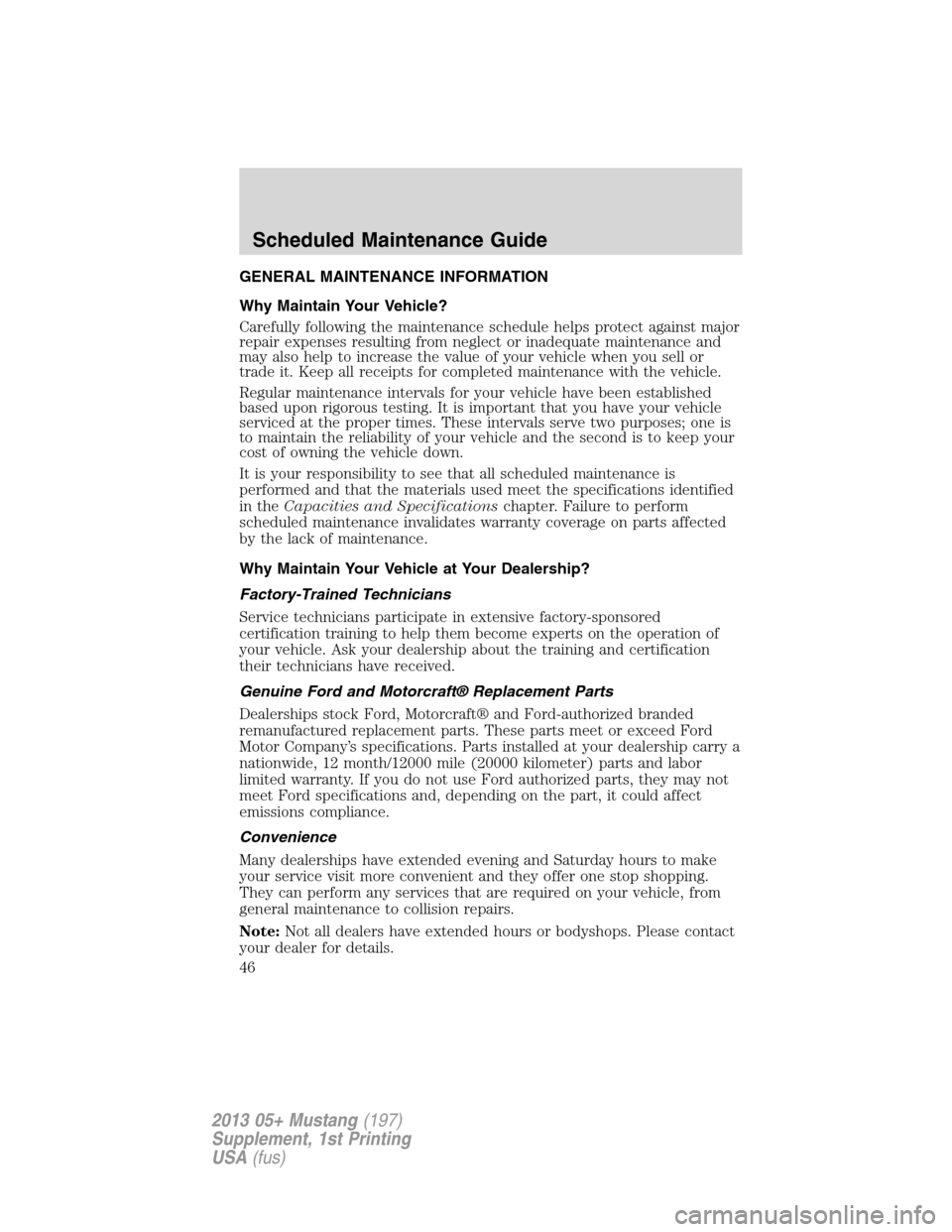 Scheduled Maintenance Guide

GENERAL MAINTENANCE INFORMATION

Why Maintain Your Vehicle?

Carefully following the maintenance schedule helps protect against major repair expenses resulting from neglect or inadequate maintenance and may also help to increase the value of your vehicle when you sell or trade it. Keep all receipts for completed maintenance with the vehicle.

Regular maintenance intervals for your vehicle have been established based upon rigorous testing. It is important that you have your vehicle serviced at the proper times. These intervals serve two purposes; one is to maintain the reliability of your vehicle and the second is to keep your cost of owning the vehicle down.

It is your responsibility to see that all scheduled maintenance is performed and that the materials used meet the specifications identified in the Capacities and Specifications chapter. Failure to perform scheduled maintenance invalidates warranty coverage on parts affected by the lack of maintenance.

Why Maintain Your Vehicle at Your Dealership?

Factory-Trained Technicians

Service technicians participate in extensive factory-sponsored certification training to help them become experts on the operation of your vehicle. Ask your dealership about the training and certification their technicians have received.

Genuine Ford and Motorcraft® Replacement Parts

Dealerships stock Ford, Motorcraft® and Ford-authorized branded remanufactured replacement parts. These parts meet or exceed Ford Motor Company's specifications. Parts installed at your dealership carry a nationwide, 12 month/12000 mile (20000 kilometer) parts and labor limited warranty. If you do not use Ford authorized parts, they may not meet Ford specifications and, depending on the part, it could affect emissions compliance.

Convenience

Many dealerships have extended evening and Saturday hours to make your service visit more convenient and they offer one stop shopping. They can perform any services that are required on your vehicle, from general maintenance to collision repairs.

Note: Not all dealers have extended hours or bodyshops. Please contact your dealer for details.

46

2013 05+ Mustang (197)
Supplement, 1st Printing
USA (fus)

carmanualsonline.info